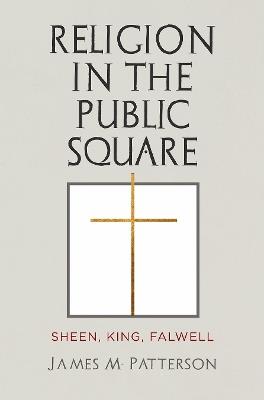 RELIGION IN THE PUBLIC SQUARE

SHEEN, KING, FALWELL

JAMES M. PATTERSON